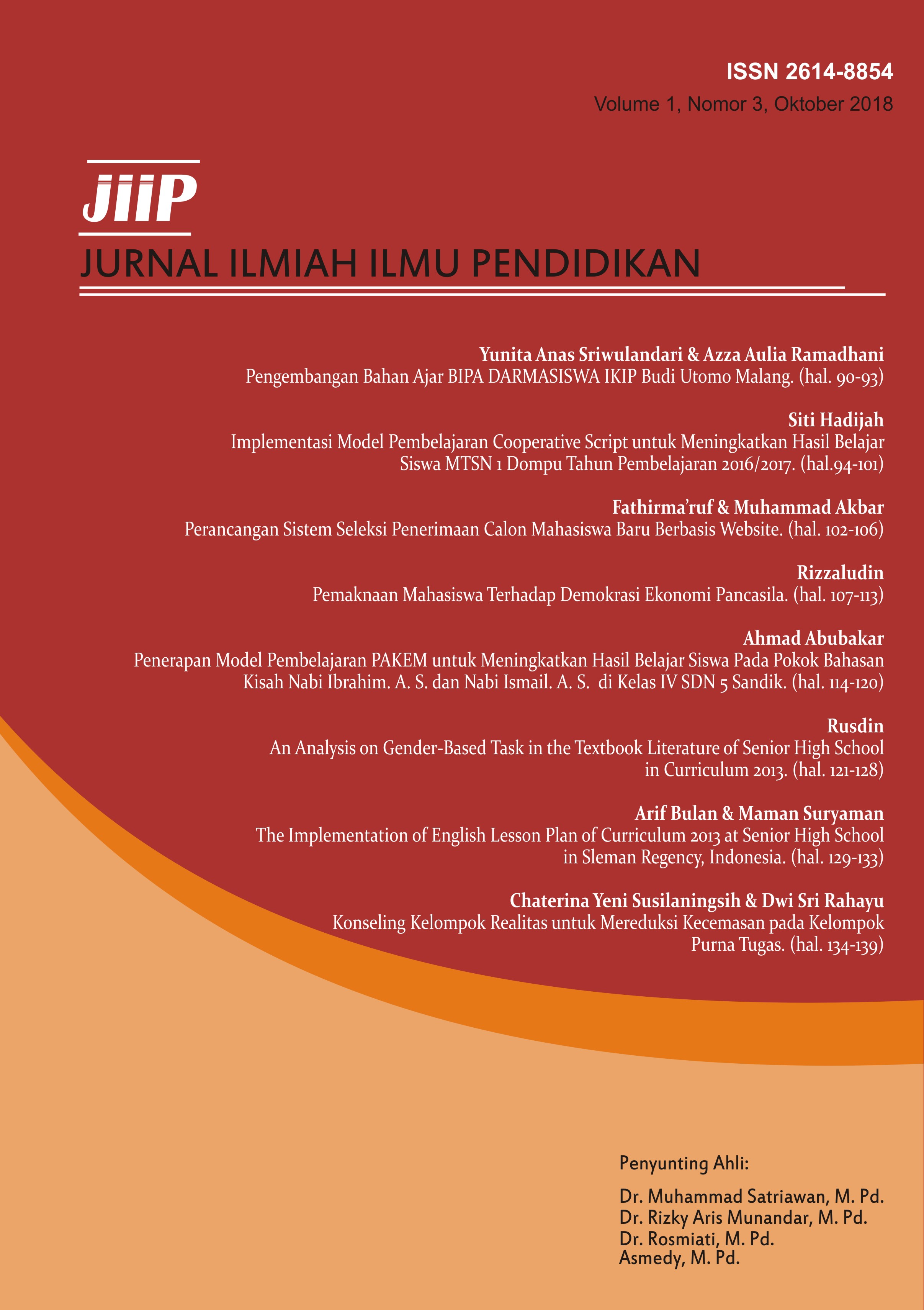 ISSN 2614-8854
Volume 1, Nomor 3, Oktober 2018

JIIP
JURNAL ILMIAH ILMU PENDIDIKAN

Yunita Anas Sriwulandari & Azza Aulia Ramadhani
Pengembangan Bahan Ajar BIPA DARMASISWA IKIP Budi Utomo Malang. (hal. 90-93)

Siti Hadijah
Implementasi Model Pembelajaran Cooperative Script untuk Meningkatkan Hasil Belajar Siswa MTSN 1 Dompu Tahun Pembelajaran 2016/2017. (hal.94-101)

Fathirma'ruf & Muhammad Akbar
Perancangan Sistem Seleksi Penerimaan Calon Mahasiswa Baru Berbasis Website. (hal. 102-106)

Rizzaludin
Pemaknaan Mahasiswa Terhadap Demokrasi Ekonomi Pancasila. (hal. 107-113)

Ahmad Abubakar
Penerapan Model Pembelajaran PAKEM untuk Meningkatkan Hasil Belajar Siswa Pada Pokok Bahasan Kisah Nabi Ibrahim. A. S. dan Nabi Ismail. A. S. di Kelas IV SDN 5 Sandik. (hal. 114-120)

Rusdin
An Analysis on Gender-Based Task in the Textbook Literature of Senior High School in Curriculum 2013. (hal. 121-128)

Arif Bulan & Maman Suryaman
The Implementation of English Lesson Plan of Curriculum 2013 at Senior High School in Sleman Regency, Indonesia. (hal. 129-133)

Chaterina Yeni Susilaningsih & Dwi Sri Rahayu
Konseling Kelompok Realitas untuk Mereduksi Kecemasan pada Kelompok Purna Tugas. (hal. 134-139)

Penyunting Ahli:
Dr. Muhammad Satriawan, M. Pd.
Dr. Rizky Aris Munandar, M. Pd.
Dr. Rosmiati, M. Pd.
Asmedy, M. Pd.